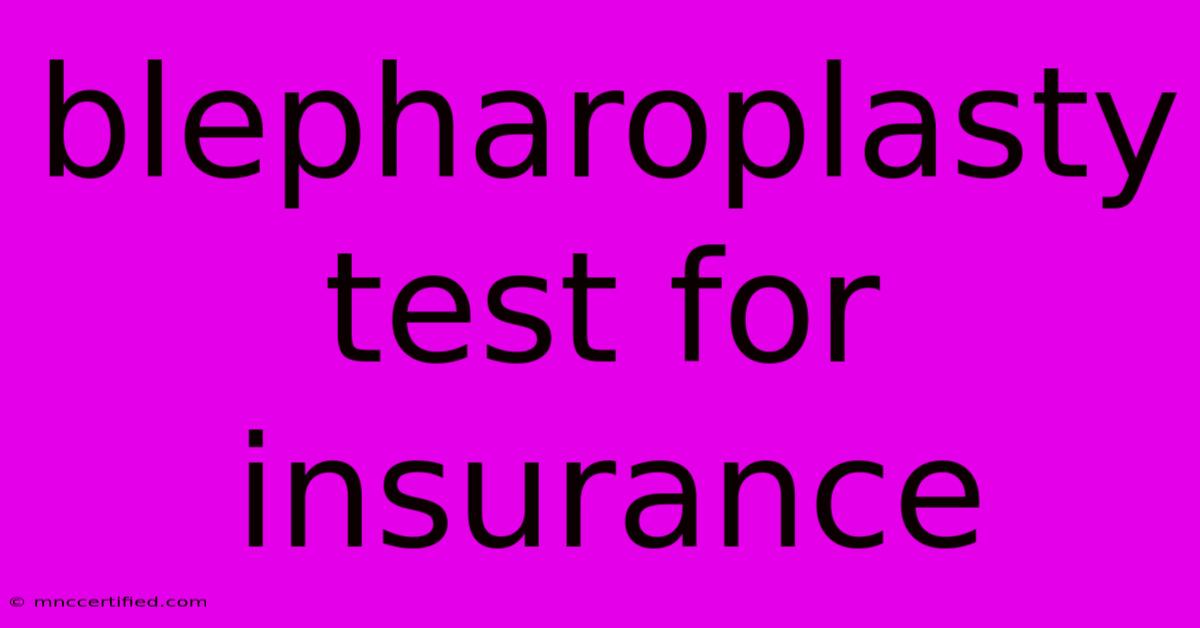 blepharoplasty test for insurance

© mnccertified.com